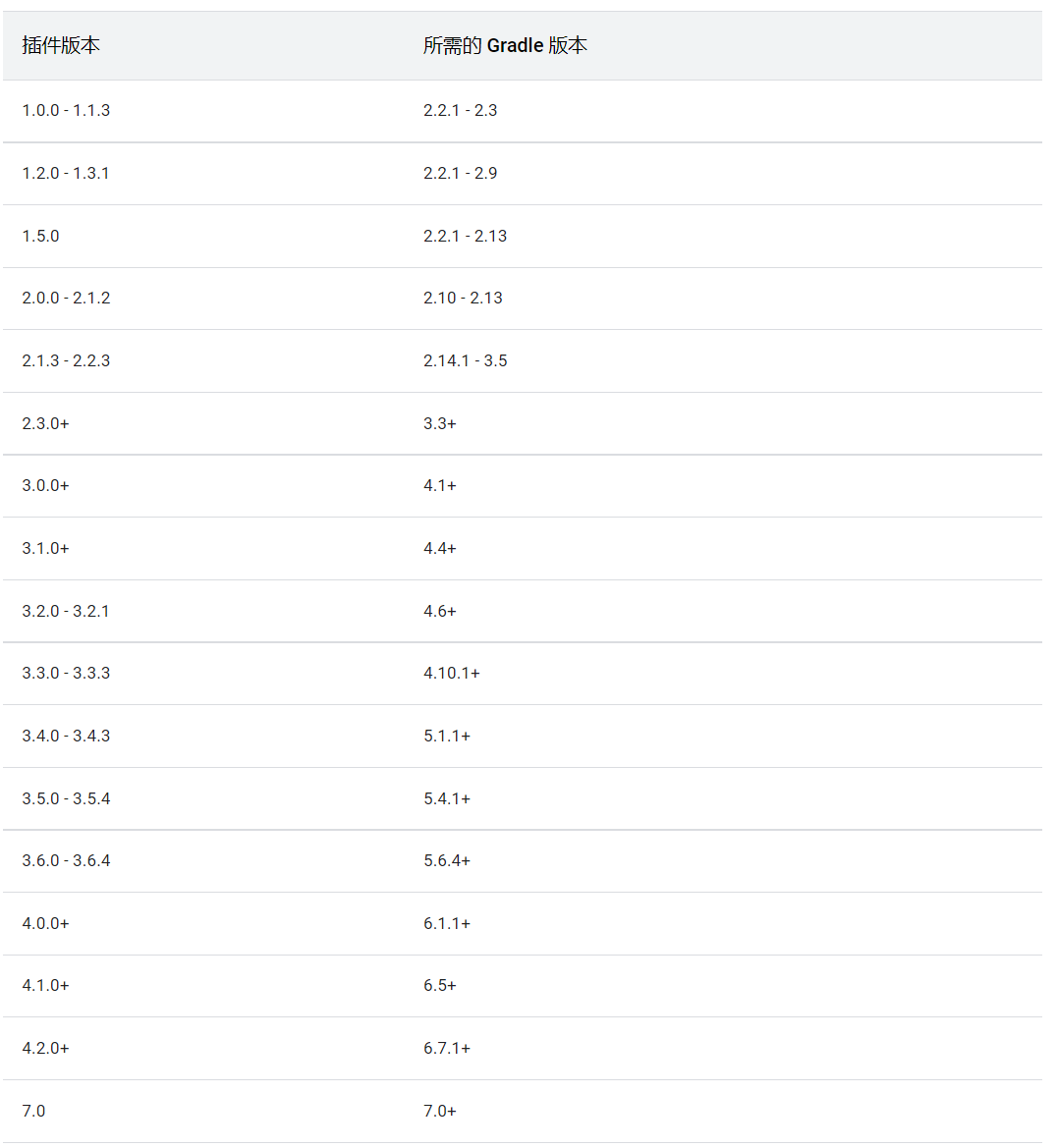 | 插件版本 | 所需的 Gradle 版本 |
|---|---|
| 1.0.0 - 1.1.3 | 2.2.1 - 2.3 |
| 1.2.0 - 1.3.1 | 2.2.1 - 2.9 |
| 1.5.0 | 2.2.1 - 2.13 |
| 2.0.0 - 2.1.2 | 2.10 - 2.13 |
| 2.1.3 - 2.2.3 | 2.14.1 - 3.5 |
| 2.3.0+ | 3.3+ |
| 3.0.0+ | 4.1+ |
| 3.1.0+ | 4.4+ |
| 3.2.0 - 3.2.1 | 4.6+ |
| 3.3.0 - 3.3.3 | 4.10.1+ |
| 3.4.0 - 3.4.3 | 5.1.1+ |
| 3.5.0 - 3.5.4 | 5.4.1+ |
| 3.6.0 - 3.6.4 | 5.6.4+ |
| 4.0.0+ | 6.1.1+ |
| 4.1.0+ | 6.5+ |
| 4.2.0+ | 6.7.1+ |
| 7.0 | 7.0+ |